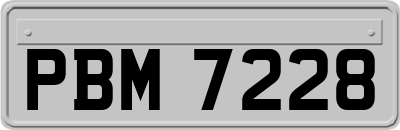 PBM 7228